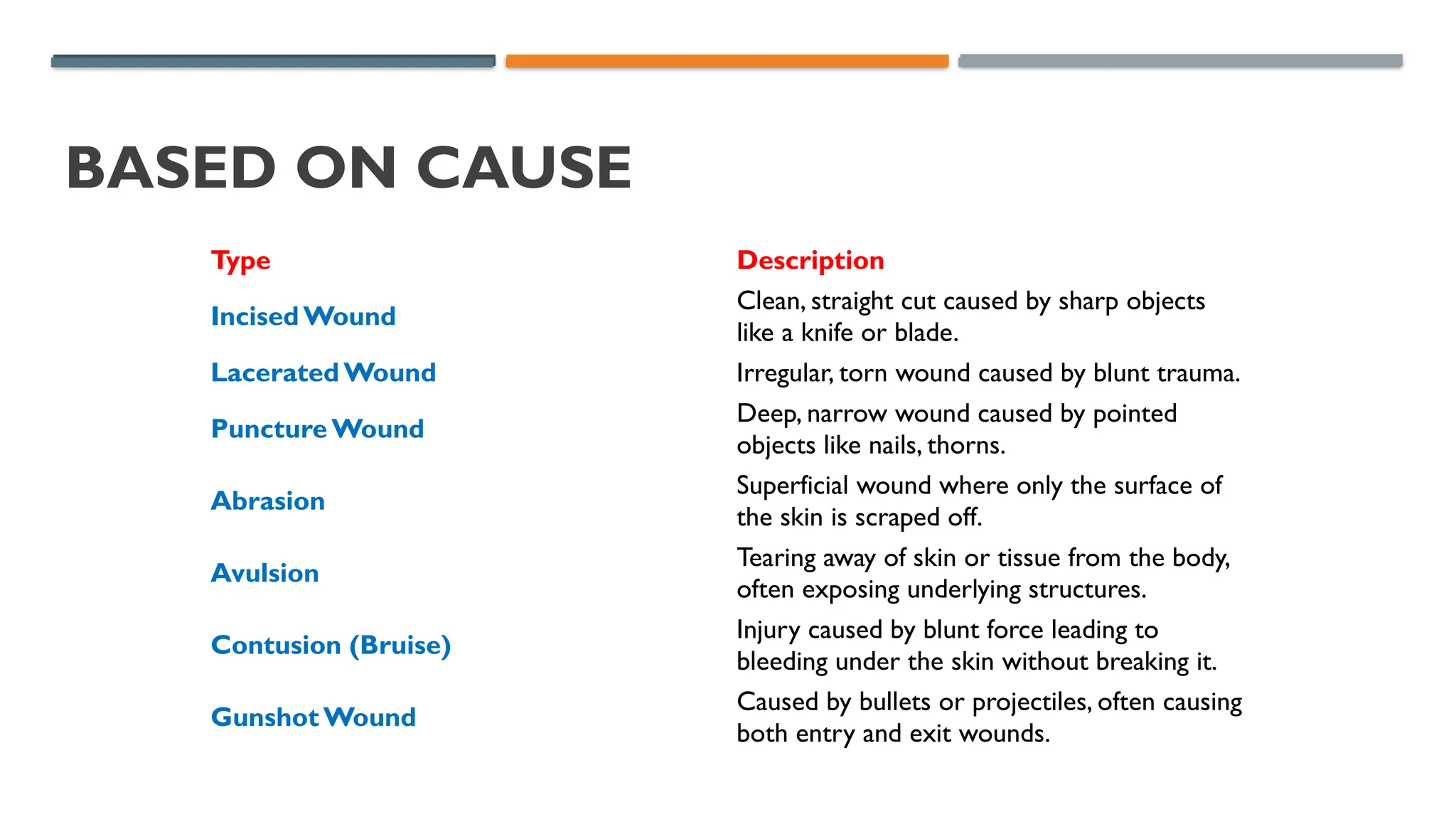 BASED ON CAUSE

| Type | Description |
|---|---|
| Incised Wound | Clean, straight cut caused by sharp objects like a knife or blade. |
| Lacerated Wound | Irregular, torn wound caused by blunt trauma. |
| Puncture Wound | Deep, narrow wound caused by pointed objects like nails, thorns. |
| Abrasion | Superficial wound where only the surface of the skin is scraped off. |
| Avulsion | Tearing away of skin or tissue from the body, often exposing underlying structures. |
| Contusion (Bruise) | Injury caused by blunt force leading to bleeding under the skin without breaking it. |
| Gunshot Wound | Caused by bullets or projectiles, often causing both entry and exit wounds. |